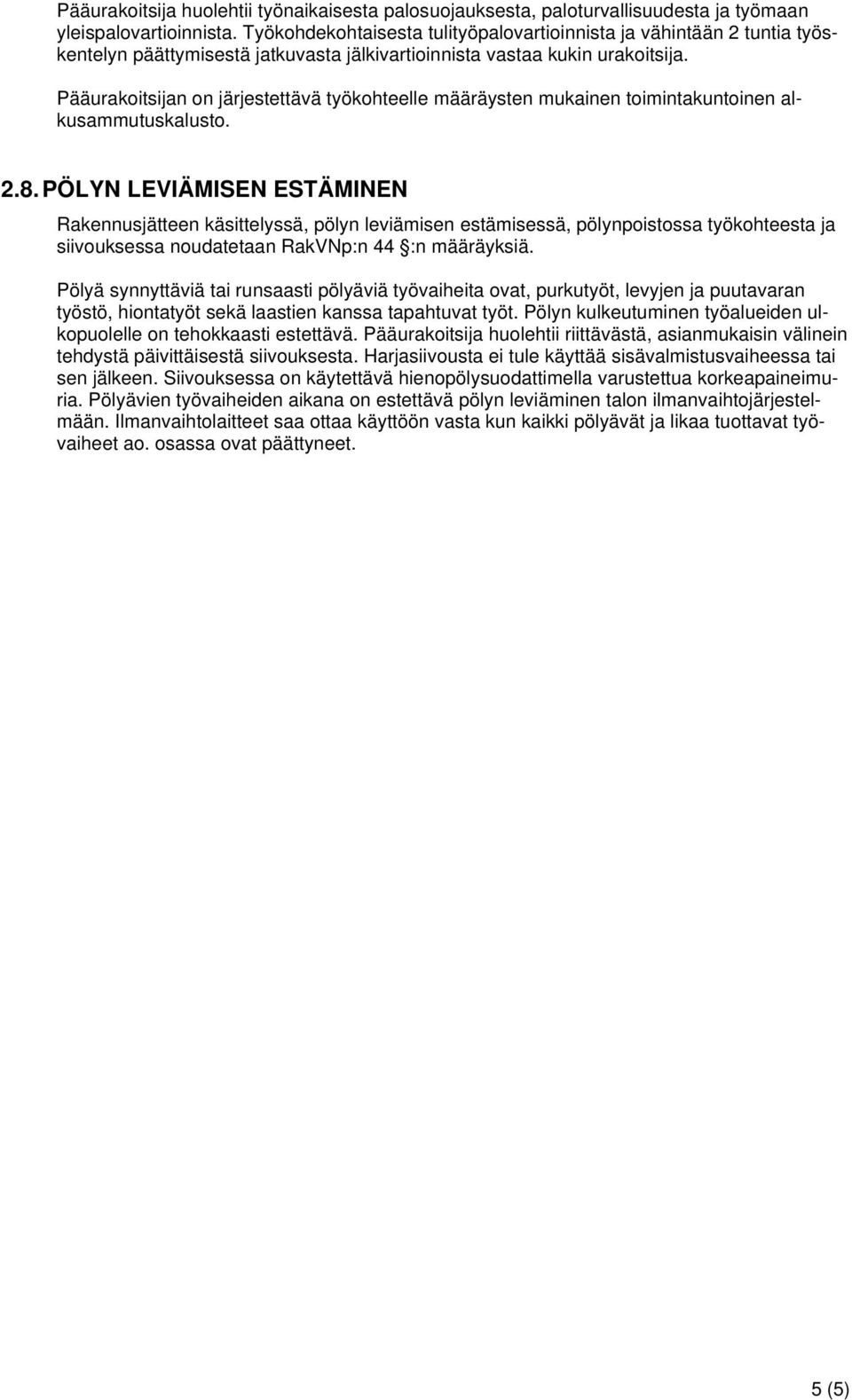 Pääurakoitsija huolehtii työnaikaisesta palosuojauksesta, paloturvallisuudesta ja työmaan yleispalovartioinnista. Työkohdekohtaisesta tulityöpalovartioinnista ja vähintään 2 tuntia työskentelyn päättymisestä jatkuvasta jälkivartioinnista vastaa kukin urakoitsija.

Pääurakoitsijan on järjestettävä työkohteelle määräysten mukainen toimintakuntoinen alkusammutuskalusto.

2.8. PÖLYN LEVIÄMISEN ESTÄMINEN

Rakennusjätteen käsittelyssä, pölyn leviämisen estämisessä, pölynpoistossa työkohteesta ja siivouksessa noudatetaan RakVNp:n 44 §:n määräyksiä.

Pölyä synnyttäviä tai runsaasti pölyäviä työvaiheita ovat, purkutyöt, levyjen ja puutavaran työstö, hiontatyöt sekä laastien kanssa tapahtuvat työt. Pölyn kulkeutuminen työalueiden ulkopuolelle on tehokkaasti estettävä. Pääurakoitsija huolehtii riittävästä, asianmukaisin välinein tehdystä päivittäisestä siivouksesta. Harjasiivousta ei tule käyttää sisävalmistusvaiheessa tai sen jälkeen. Siivouksessa on käytettävä hienopölysuodattimella varustettua korkeapaineimuria. Pölyävien työvaiheiden aikana on estettävä pölyn leviäminen talon ilmanvaihtojärjestelmään. Ilmanvaihtolaitteet saa ottaa käyttöön vasta kun kaikki pölyävät ja likaa tuottavat työvaiheet ao. osassa ovat päättyneet.

5 (5)